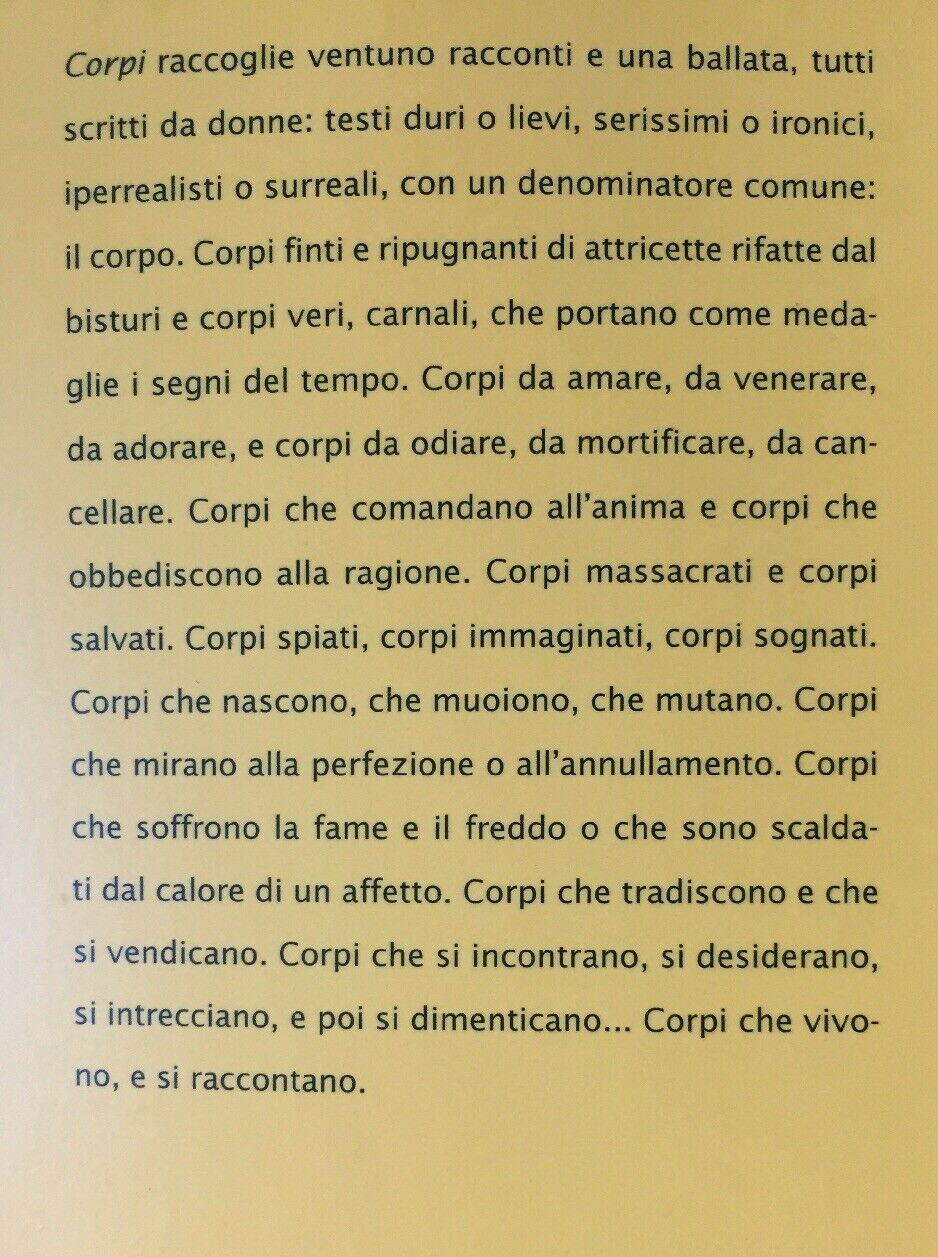 Corpi raccoglie ventuno racconti e una ballata, tutti scritti da donne: testi duri o lievi, serissimi o ironici, iperrealisti o surreali, con un denominatore comune: il corpo. Corpi finti e ripugnanti di attricette rifatte dal bisturi e corpi veri, carnali, che portano come medaglie i segni del tempo. Corpi da amare, da venerare, da adorare, e corpi da odiare, da mortificare, da cancellare. Corpi che comandano all'anima e corpi che obbediscono alla ragione. Corpi massacrati e corpi salvati. Corpi spiati, corpi immaginati, corpi sognati. Corpi che nascono, che muoiono, che mutano. Corpi che mirano alla perfezione o all'annullamento. Corpi che soffrono la fame e il freddo o che sono scaldati dal calore di un affetto. Corpi che tradiscono e che si vendicano. Corpi che si incontrano, si desiderano, si intrecciano, e poi si dimenticano... Corpi che vivono, e si raccontano.